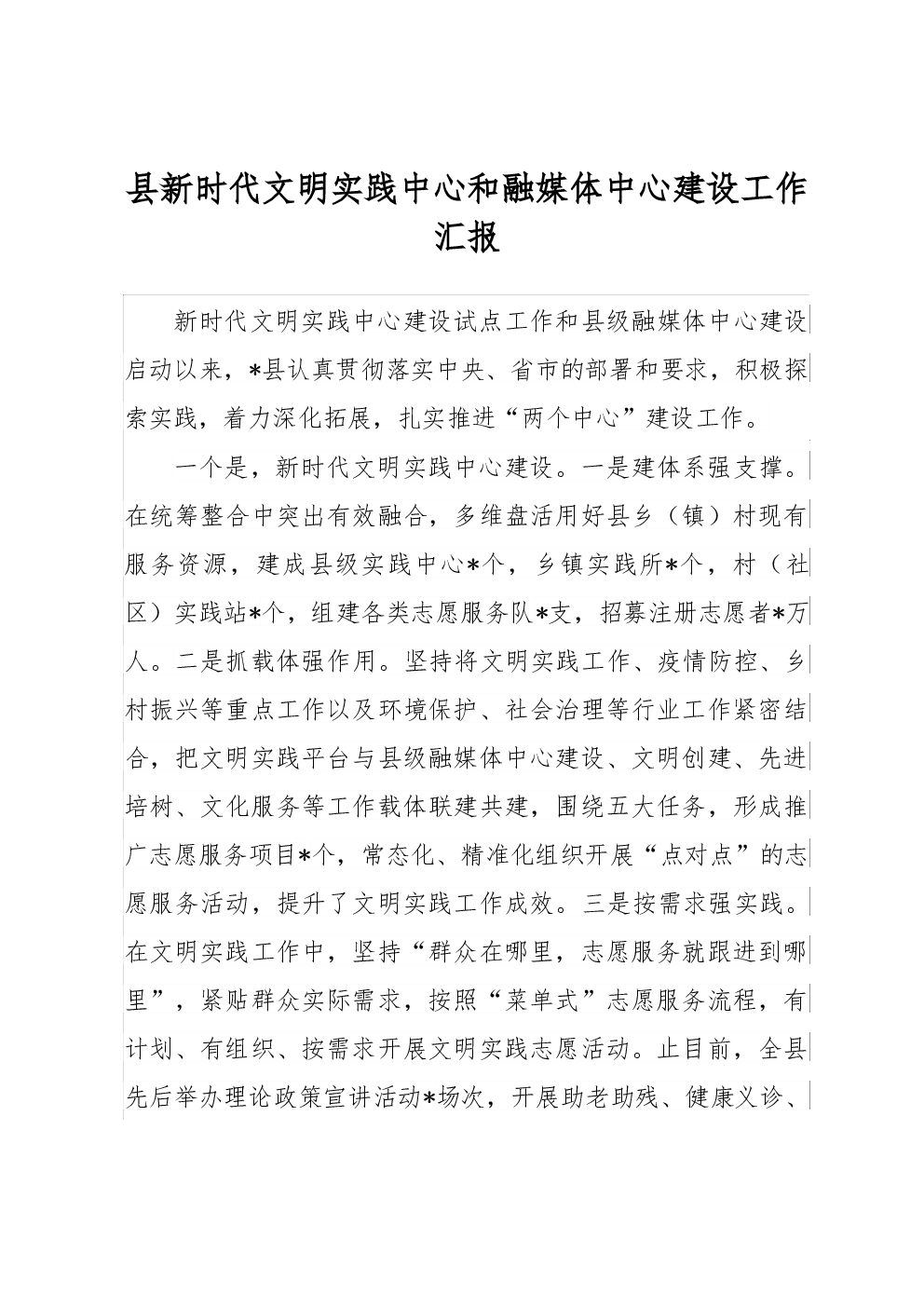 县新时代文明实践中心和融媒体中心建设工作汇报

新时代文明实践中心建设试点工作和县级融媒体中心建设启动以来，*县认真贯彻落实中央、省市的部署和要求，积极探索实践，着力深化拓展，扎实推进“两个中心”建设工作。

一个是，新时代文明实践中心建设。一是建体系强支撑。在统筹整合中突出有效融合，多维盘活用好县乡（镇）村现有服务资源，建成县级实践中心*个，乡镇实践所*个，村（社区）实践站*个，组建各类志愿服务队*支，招募注册志愿者*万人。二是抓载体强作用。坚持将文明实践工作、疫情防控、乡村振兴等重点工作以及环境保护、社会治理等行业工作紧密结合，把文明实践平台与县级融媒体中心建设、文明创建、先进培树、文化服务等工作载体联建共建，围绕五大任务，形成推广志愿服务项目*个，常态化、精准化组织开展“点对点”的志愿服务活动，提升了文明实践工作成效。三是按需求强实践。在文明实践工作中，坚持“群众在哪里，志愿服务就跟进到哪里”，紧贴群众实际需求，按照“菜单式”志愿服务流程，有计划、有组织、按需求开展文明实践志愿活动。止目前，全县先后举办理论政策宣讲活动*场次，开展助老助残、健康义诊、